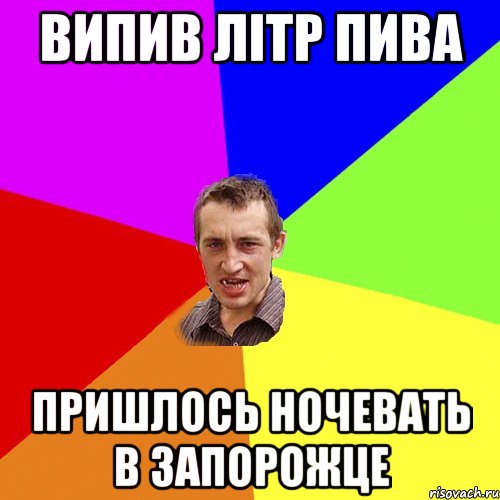 ВИПИВ ЛІТР ПИВА

ПРИШЛОСЬ НОЧЕВАТЬ В ЗАПОРОЖЦЕ

risovach.ru